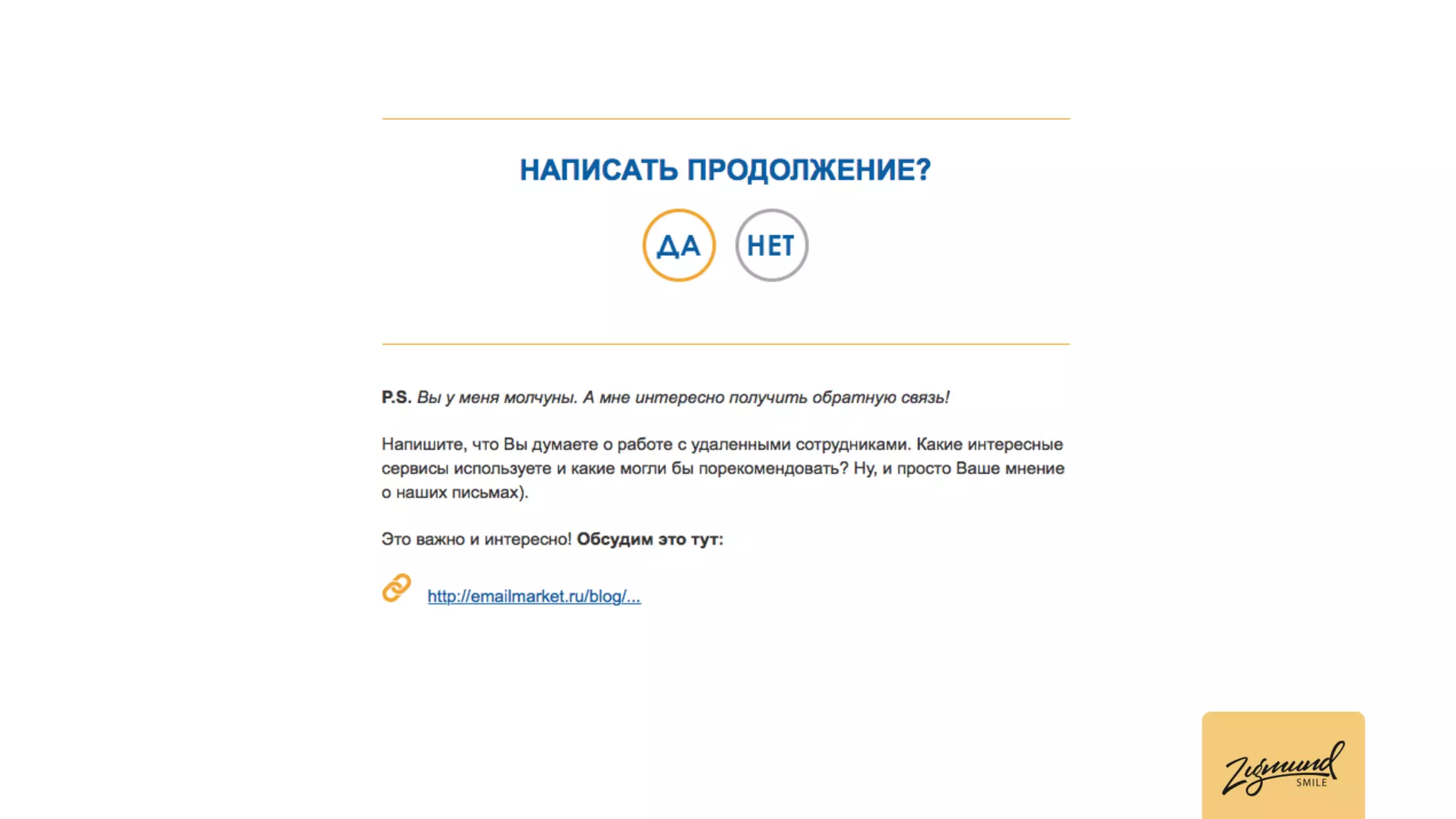 НАПИСАТЬ ПРОДОЛЖЕНИЕ?

ДА

НЕТ

P.S. Вы у меня молчуны. А мне интересно получить обратную связь!

Напишите, что Вы думаете о работе с удаленными сотрудниками. Какие интересные сервисы используете и какие могли бы порекомендовать? Ну, и просто Ваше мнение о наших письмах).

Это важно и интересно! Обсудим это тут:

http://emailmarket.ru/blog/...

Zigmund SMILE